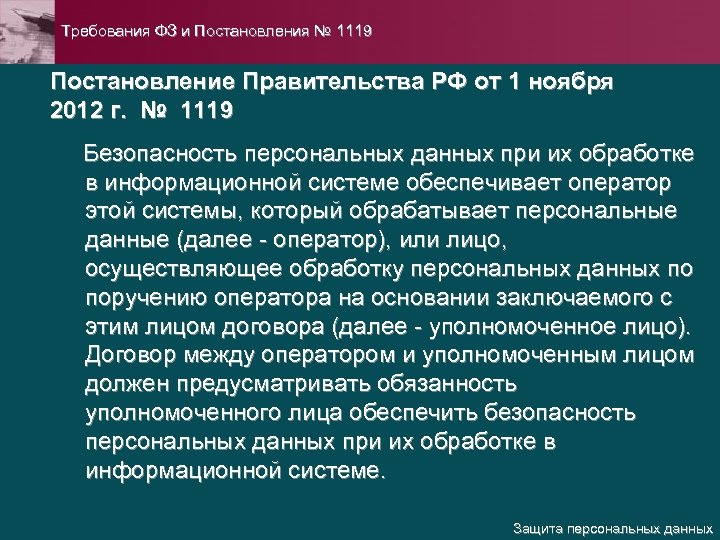 Требования ФЗ и Постановления № 1119

Постановление Правительства РФ от 1 ноября 2012 г. № 1119

Безопасность персональных данных при их обработке в информационной системе обеспечивает оператор этой системы, который обрабатывает персональные данные (далее - оператор), или лицо, осуществляющее обработку персональных данных по поручению оператора на основании заключаемого с этим лицом договора (далее - уполномоченное лицо). Договор между оператором и уполномоченным лицом должен предусматривать обязанность уполномоченного лица обеспечить безопасность персональных данных при их обработке в информационной системе.

Защита персональных данных